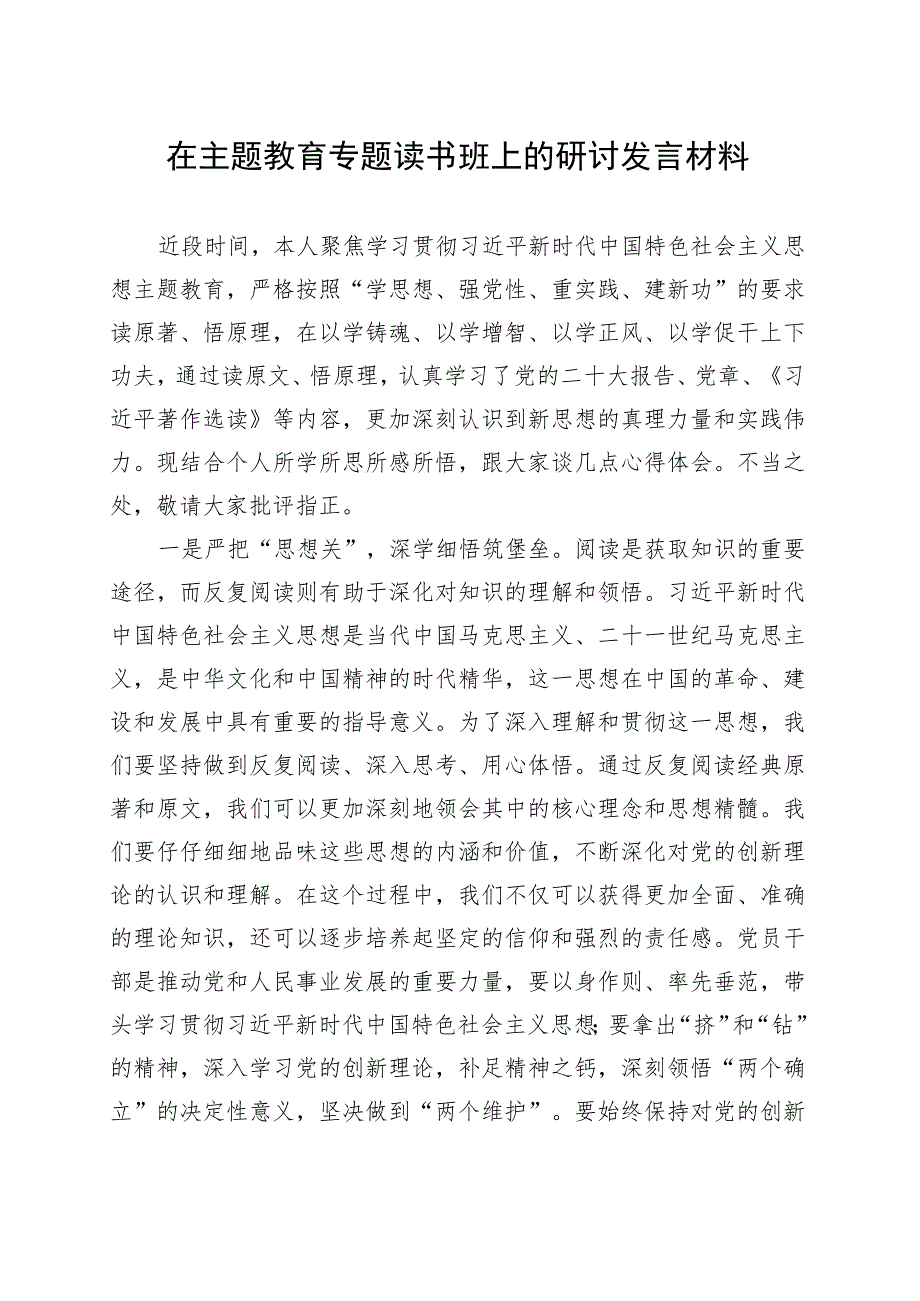 在主题教育专题读书班上的研讨发言材料

近段时间，本人聚焦学习贯彻习近平新时代中国特色社会主义思想主题教育，严格按照“学思想、强党性、重实践、建新功”的要求读原著、悟原理，在以学铸魂、以学增智、以学正风、以学促干上下功夫，通过读原文、悟原理，认真学习了党的二十大报告、党章、《习近平著作选读》等内容，更加深刻认识到新思想的真理力量和实践伟力。现结合个人所学所思所感所悟，跟大家谈几点心得体会。不当之处，敬请大家批评指正。

一是严把“思想关”，深学细悟筑堡垒。阅读是获取知识的重要途径，而反复阅读则有助于深化对知识的理解和领悟。习近平新时代中国特色社会主义思想是当代中国马克思主义、二十一世纪马克思主义，是中华文化和中国精神的时代精华，这一思想在中国的革命、建设和发展中具有重要的指导意义。为了深入理解和贯彻这一思想，我们要坚持做到反复阅读、深入思考、用心体悟。通过反复阅读经典原著和原文，我们可以更加深刻地领会其中的核心理念和思想精髓。我们要仔仔细细地品味这些思想的内涵和价值，不断深化对党的创新理论的认识和理解。在这个过程中，我们不仅可以获得更加全面、准确的理论知识，还可以逐步培养起坚定的信仰和强烈的责任感。党员干部是推动党和人民事业发展的重要力量，要以身作则、率先垂范，带头学习贯彻习近平新时代中国特色社会主义思想;要拿出“挤”和“钻”的精神，深入学习党的创新理论，补足精神之钙，深刻领悟“两个确立”的决定性意义，坚决做到“两个维护”。要始终保持对党的创新